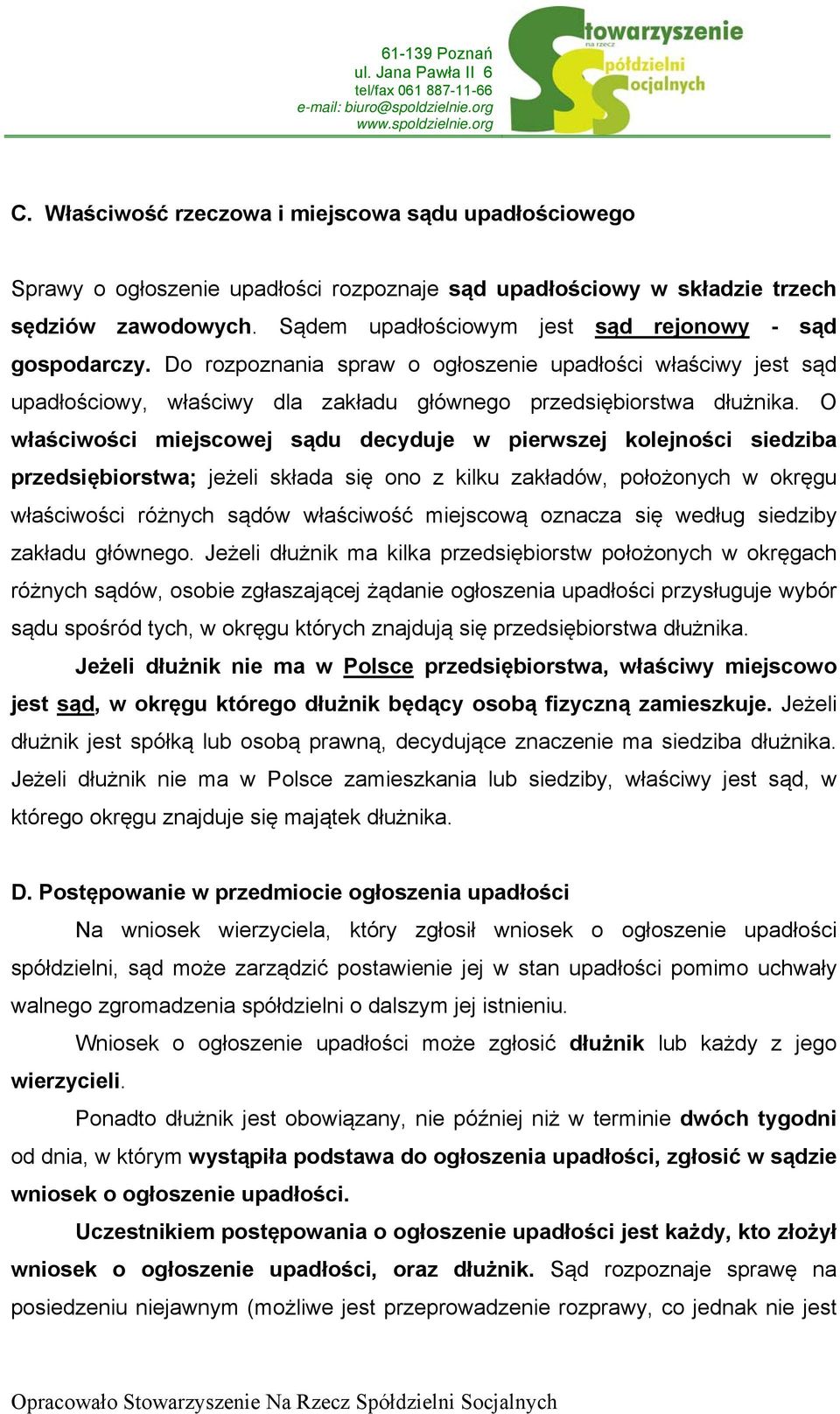 61-139 Poznań
ul. Jana Pawła II 6
tel/fax 061 887-11-66
e-mail: biuro@spoldzielnie.org
www.spoldzielnie.org

Stowarzyszenie na rzecz Spółdzielni Socjalnych

C. Właściwość rzeczowa i miejscowa sądu upadłościowego

Sprawy o ogłoszenie upadłości rozpoznaje sąd upadłościowy w składzie trzech sędziów zawodowych. Sądem upadłościowym jest sąd rejonowy - sąd gospodarczy. Do rozpoznania spraw o ogłoszenie upadłości właściwy jest sąd upadłościowy, właściwy dla zakładu głównego przedsiębiorstwa dłużnika. O właściwości miejscowej sądu decyduje w pierwszej kolejności siedziba przedsiębiorstwa; jeżeli składa się ono z kilku zakładów, położonych w okręgu właściwości różnych sądów właściwość miejscową oznacza się według siedziby zakładu głównego. Jeżeli dłużnik ma kilka przedsiębiorstw położonych w okręgach różnych sądów, osobie zgłaszającej żądanie ogłoszenia upadłości przysługuje wybór sądu spośród tych, w okręgu których znajdują się przedsiębiorstwa dłużnika.

Jeżeli dłużnik nie ma w Polsce przedsiębiorstwa, właściwy miejscowo jest sąd, w okręgu którego dłużnik będący osobą fizyczną zamieszkuje. Jeżeli dłużnik jest spółką lub osobą prawną, decydujące znaczenie ma siedziba dłużnika. Jeżeli dłużnik nie ma w Polsce zamieszkania lub siedziby, właściwy jest sąd, w którego okręgu znajduje się majątek dłużnika.

D. Postępowanie w przedmiocie ogłoszenia upadłości

Na wniosek wierzyciela, który zgłosił wniosek o ogłoszenie upadłości spółdzielni, sąd może zarządzić postawienie jej w stan upadłości pomimo uchwały walnego zgromadzenia spółdzielni o dalszym jej istnieniu.

Wniosek o ogłoszenie upadłości może zgłosić dłużnik lub każdy z jego wierzycieli.

Ponadto dłużnik jest obowiązany, nie później niż w terminie dwóch tygodni od dnia, w którym wystąpiła podstawa do ogłoszenia upadłości, zgłosić w sądzie wniosek o ogłoszenie upadłości.

Uczestnikiem postępowania o ogłoszenie upadłości jest każdy, kto złożył wniosek o ogłoszenie upadłości, oraz dłużnik. Sąd rozpoznaje sprawę na posiedzeniu niejawnym (możliwe jest przeprowadzenie rozprawy, co jednak nie jest

Opracowało Stowarzyszenie Na Rzecz Spółdzielni Socjalnych